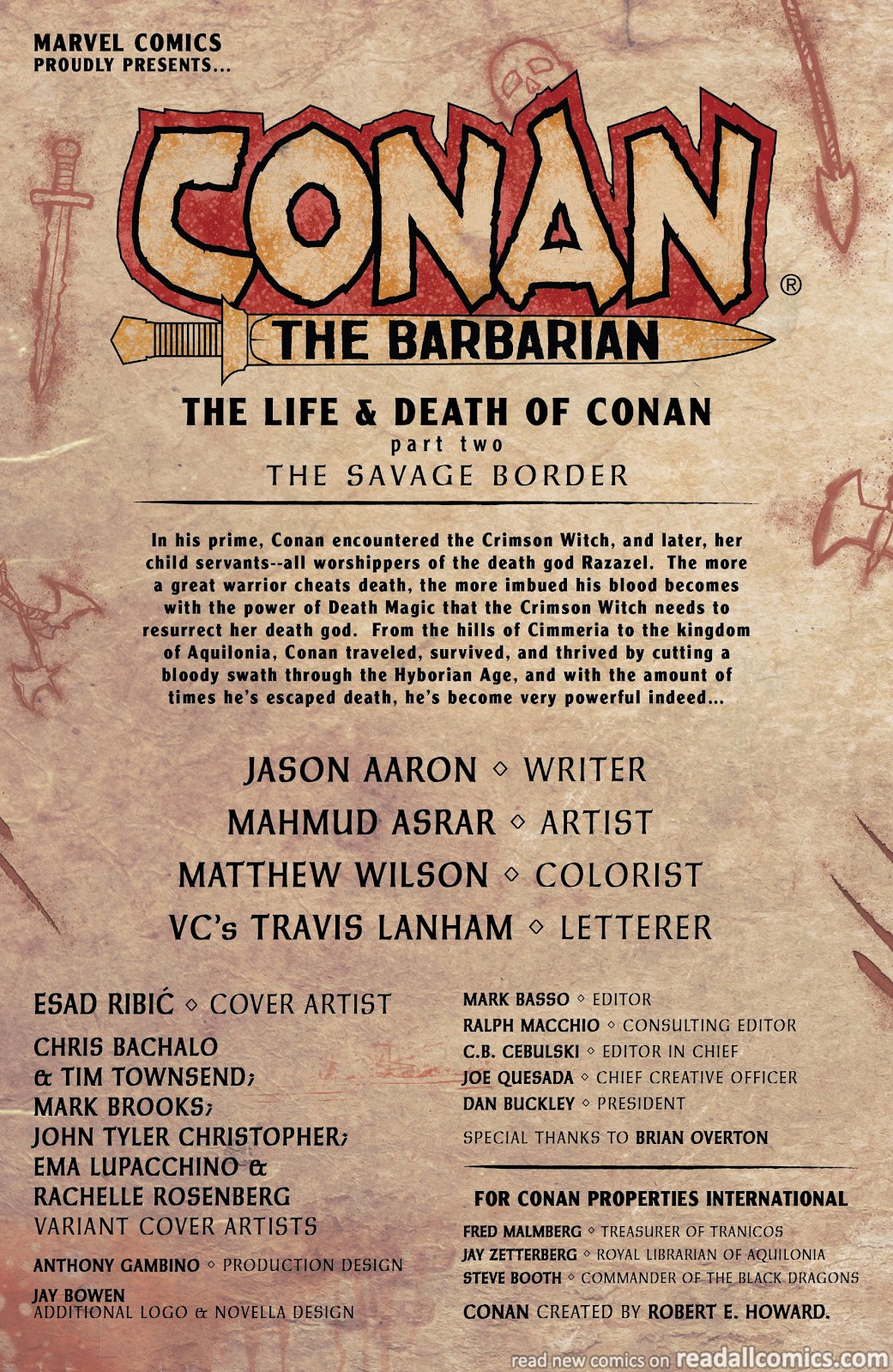 MARVEL COMICS
PROUDLY PRESENTS...

CONAN®
THE BARBARIAN

THE LIFE & DEATH OF CONAN
part two
THE SAVAGE BORDER

In his prime, Conan encountered the Crimson Witch, and later, her child servants--all worshippers of the death god Razazel. The more a great warrior cheats death, the more imbued his blood becomes with the power of Death Magic that the Crimson Witch needs to resurrect her death god. From the hills of Cimmeria to the kingdom of Aquilonia, Conan traveled, survived, and thrived by cutting a bloody swath through the Hyborian Age, and with the amount of times he's escaped death, he's become very powerful indeed...

JASON AARON ◇ WRITER
MAHMUD ASRAR ◇ ARTIST
MATTHEW WILSON ◇ COLORIST
VC's TRAVIS LANHAM ◇ LETTERER

ESAD RIBIĆ ◇ COVER ARTIST

CHRIS BACHALO
& TIM TOWNSEND;
MARK BROOKS;
JOHN TYLER CHRISTOPHER;
EMA LUPACCHINO &
RACHELLE ROSENBERG
VARIANT COVER ARTISTS

ANTHONY GAMBINO ◇ PRODUCTION DESIGN

JAY BOWEN
ADDITIONAL LOGO & NOVELLA DESIGN

MARK BASSO ◇ EDITOR
RALPH MACCHIO ◇ CONSULTING EDITOR
C.B. CEBULSKI ◇ EDITOR IN CHIEF
JOE QUESADA ◇ CHIEF CREATIVE OFFICER
DAN BUCKLEY ◇ PRESIDENT

SPECIAL THANKS TO BRIAN OVERTON

FOR CONAN PROPERTIES INTERNATIONAL

FRED MALMBERG ◇ TREASURER OF TRANICOS
JAY ZETTERBERG ◇ ROYAL LIBRARIAN OF AQUILONIA
STEVE BOOTH ◇ COMMANDER OF THE BLACK DRAGONS

CONAN CREATED BY ROBERT E. HOWARD.

read new comics on readallcomics.com